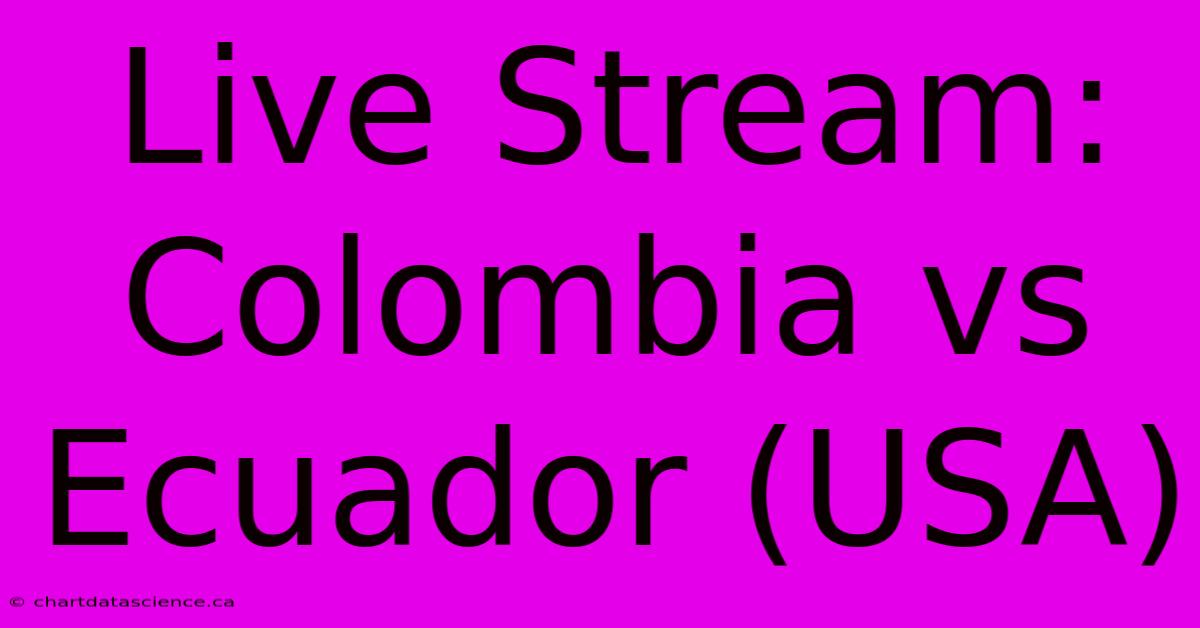 Live Stream: Colombia vs Ecuador (USA)

© chartdatascience.ca